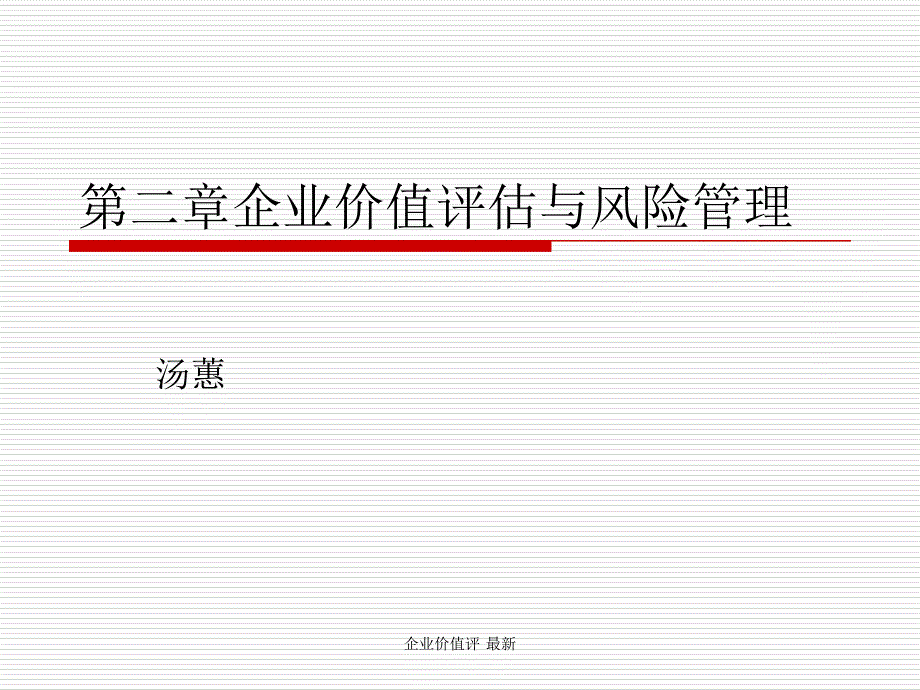 第二章企业价值评估与风险管理

汤蕙

企业价值评 最新